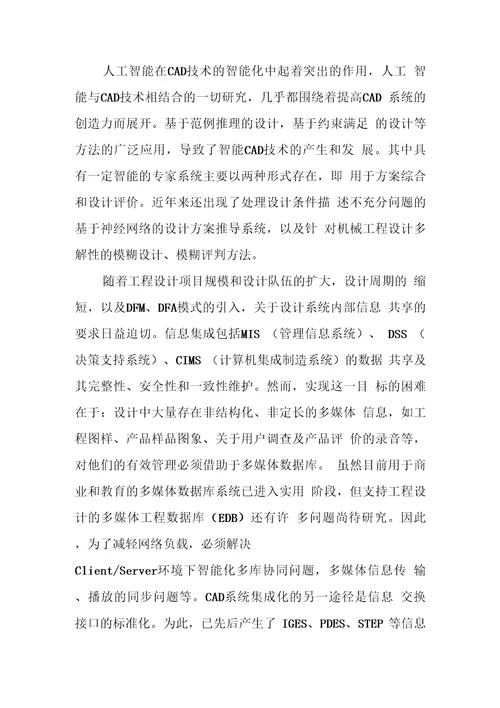 人工智能在CAD技术的智能化中起着突出的作用，人工 智能与CAD技术相结合的一切研究，几乎都围绕着提高CAD 系统的创造力而展开。基于范例推理的设计，基于约束满足 的设计等方法的广泛应用，导致了智能CAD技术的产生和发 展。其中具有一定智能的专家系统主要以两种形式存在，即 用于方案综合和设计评价。近年来还出现了处理设计条件描 述不充分问题的基于神经网络的设计方案推导系统，以及针 对机械工程设计多解性的模糊设计、模糊评判方法。

随着工程设计项目规模和设计队伍的扩大，设计周期的 缩短，以及DFM、DFA模式的引入，关于设计系统内部信息 共享的要求日益迫切。信息集成包括MIS （管理信息系统）、 DSS （决策支持系统）、CIMS （计算机集成制造系统）的数据 共享及其完整性、安全性和一致性维护。然而，实现这一目 标的困难在于：设计中大量存在非结构化、非定长的多媒体 信息，如工程图样、产品样品图象、关于用户调查及产品评 价的录音等，对他们的有效管理必须借助于多媒体数据库。 虽然目前用于商业和教育的多媒体数据库系统已进入实用 阶段，但支持工程设计的多媒体工程数据库（EDB）还有许 多问题尚待研究。因此，为了减轻网络负载，必须解决

Client/Server环境下智能化多库协同问题，多媒体信息传 输、播放的同步问题等。CAD系统集成化的另一途径是信息 交换接口的标准化。为此，已先后产生了 IGES、PDES、STEP 等信息